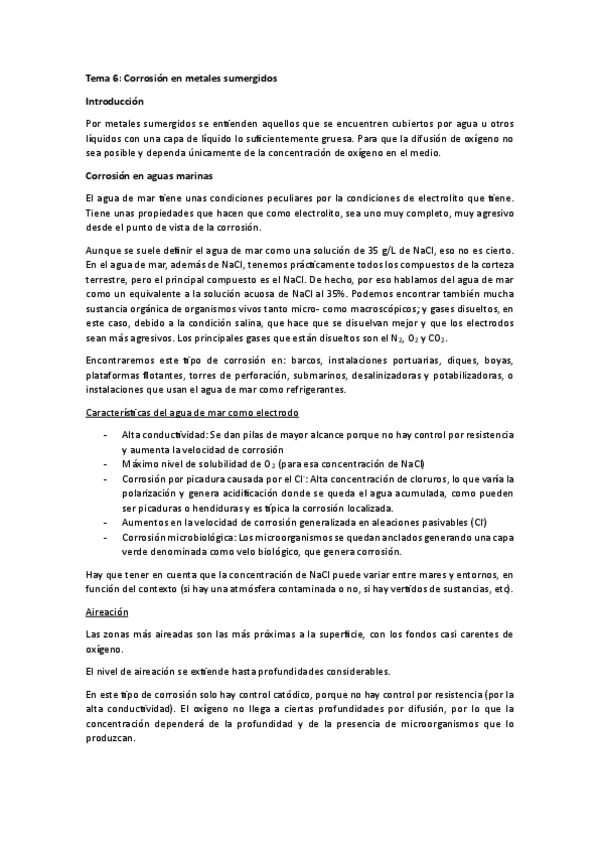 Tema 6: Corrosión en metales sumergidos

Introducción

Por metales sumergidos se entienden aquellos que se encuentren cubiertos por agua u otros líquidos con una capa de líquido lo suficientemente gruesa. Para que la difusión de oxígeno no sea posible y dependa únicamente de la concentración de oxígeno en el medio.

Corrosión en aguas marinas

El agua de mar tiene unas condiciones peculiares por la condiciones de electrolito que tiene. Tiene unas propiedades que hacen que como electrolito, sea uno muy completo, muy agresivo desde el punto de vista de la corrosión.

Aunque se suele definir el agua de mar como una solución de 35 g/L de NaCl, eso no es cierto. En el agua de mar, además de NaCl, tenemos prácticamente todos los compuestos de la corteza terrestre, pero el principal compuesto es el NaCl. De hecho, por eso hablamos del agua de mar como un equivalente a la solución acuosa de NaCl al 35%. Podemos encontrar también mucha sustancia orgánica de organismos vivos tanto micro- como macroscópicos; y gases disueltos, en este caso, debido a la condición salina, que hace que se disuelvan mejor y que los electrodos sean más agresivos. Los principales gases que están disueltos son el $N_2$, $O_2$ y $CO_2$.

Encontraremos este tipo de corrosión en: barcos, instalaciones portuarias, diques, boyas, plataformas flotantes, torres de perforación, submarinos, desalinizadoras y potabilizadoras, o instalaciones que usan el agua de mar como refrigerantes.

Características del agua de mar como electrodo

- Alta conductividad: Se dan pilas de mayor alcance porque no hay control por resistencia y aumenta la velocidad de corrosión
- Máximo nivel de solubilidad de $O_2$ (para esa concentración de NaCl)
- Corrosión por picadura causada por el $Cl^-$: Alta concentración de cloruros, lo que varía la polarización y genera acidificación donde se queda el agua acumulada, como pueden ser picaduras o hendiduras y es típica la corrosión localizada.
- Aumentos en la velocidad de corrosión generalizada en aleaciones pasivables ($Cl^-$)
- Corrosión microbiológica: Los microorganismos se quedan anclados generando una capa verde denominada como velo biológico, que genera corrosión.

Hay que tener en cuenta que la concentración de NaCl puede variar entre mares y entornos, en función del contexto (si hay una atmósfera contaminada o no, si hay vertidos de sustancias, etc).

Aireación

Las zonas más aireadas son las más próximas a la superficie, con los fondos casi carentes de oxígeno.

El nivel de aireación se extiende hasta profundidades considerables.

En este tipo de corrosión solo hay control catódico, porque no hay control por resistencia (por la alta conductividad). El oxígeno no llega a ciertas profundidades por difusión, por lo que la concentración dependerá de la profundidad y de la presencia de microorganismos que lo produzcan.